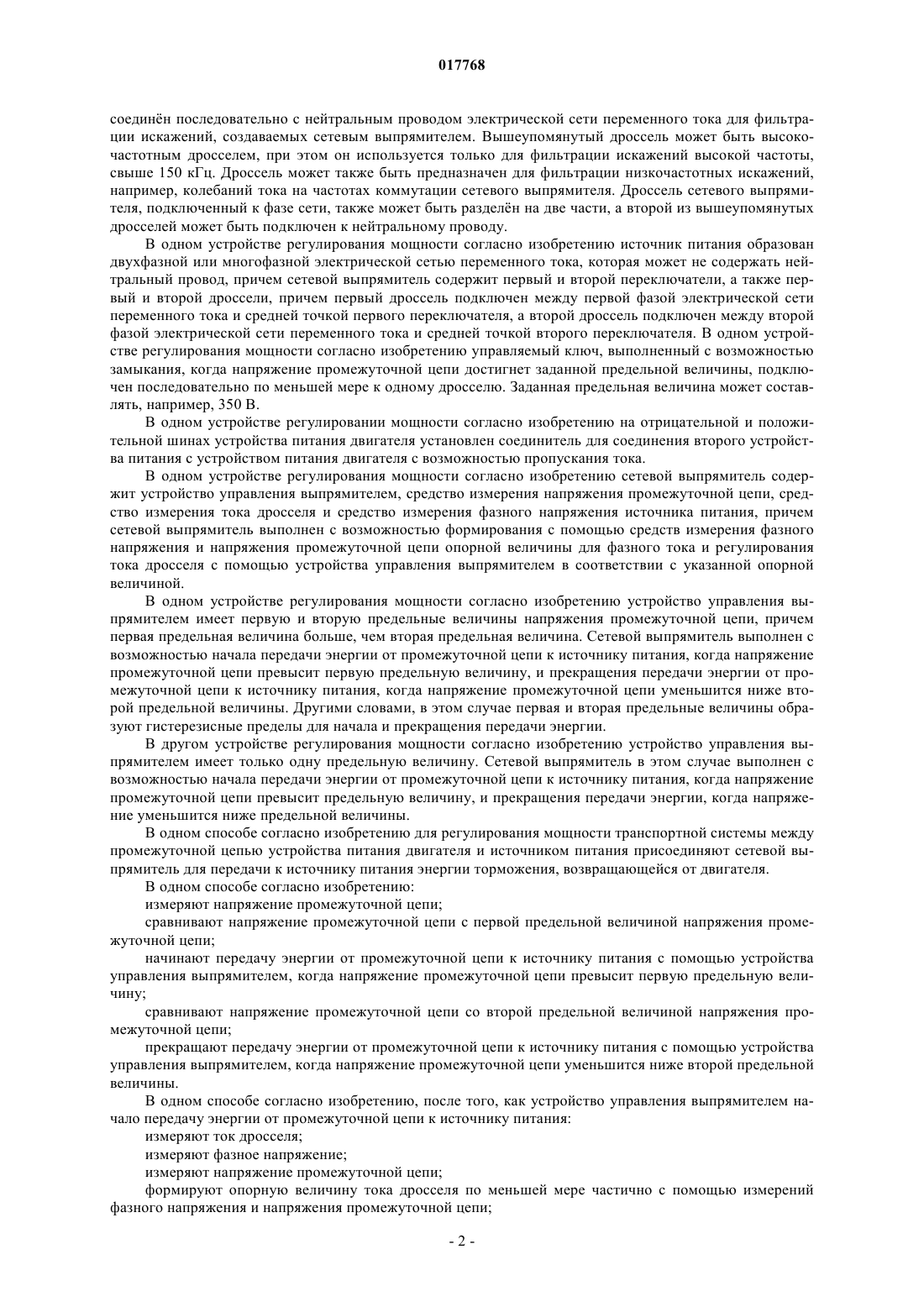 017768

соединён последовательно с нейтральным проводом электрической сети переменного тока для фильтрации искажений, создаваемых сетевым выпрямителем. Вышеупомянутый дроссель может быть высокочастотным дросселем, при этом он используется только для фильтрации искажений высокой частоты, свыше 150 кГц. Дроссель может также быть предназначен для фильтрации низкочастотных искажений, например, колебаний тока на частотах коммутации сетевого выпрямителя. Дроссель сетевого выпрямителя, подключенный к фазе сети, также может быть разделён на две части, а второй из вышеупомянутых дросселей может быть подключен к нейтральному проводу.

В одном устройстве регулирования мощности согласно изобретению источник питания образован двухфазной или многофазной электрической сетью переменного тока, которая может не содержать нейтральный провод, причем сетевой выпрямитель содержит первый и второй переключатели, а также первый и второй дроссели, причем первый дроссель подключен между первой фазой электрической сети переменного тока и средней точкой первого переключателя, а второй дроссель подключен между второй фазой электрической сети переменного тока и средней точкой второго переключателя. В одном устройстве регулирования мощности согласно изобретению управляемый ключ, выполненный с возможностью замыкания, когда напряжение промежуточной цепи достигнет заданной предельной величины, подключен последовательно по меньшей мере к одному дросселю. Заданная предельная величина может составлять, например, 350 В.

В одном устройстве регулировании мощности согласно изобретению на отрицательной и положительной шинах устройства питания двигателя установлен соединитель для соединения второго устройства питания с устройством питания двигателя с возможностью пропускания тока.

В одном устройстве регулирования мощности согласно изобретению сетевой выпрямитель содержит устройство управления выпрямителем, средство измерения напряжения промежуточной цепи, средство измерения тока дросселя и средство измерения фазного напряжения источника питания, причем сетевой выпрямитель выполнен с возможностью формирования с помощью средств измерения фазного напряжения и напряжения промежуточной цепи опорной величины для фазного тока и регулирования тока дросселя с помощью устройства управления выпрямителем в соответствии с указанной опорной величиной.

В одном устройстве регулирования мощности согласно изобретению устройство управления выпрямителем имеет первую и вторую предельные величины напряжения промежуточной цепи, причем первая предельная величина больше, чем вторая предельная величина. Сетевой выпрямитель выполнен с возможностью начала передачи энергии от промежуточной цепи к источнику питания, когда напряжение промежуточной цепи превысит первую предельную величину, и прекращения передачи энергии от промежуточной цепи к источнику питания, когда напряжение промежуточной цепи уменьшится ниже второй предельной величины. Другими словами, в этом случае первая и вторая предельные величины образуют гистерезисные пределы для начала и прекращения передачи энергии.

В другом устройстве регулирования мощности согласно изобретению устройство управления выпрямителем имеет только одну предельную величину. Сетевой выпрямитель в этом случае выполнен с возможностью начала передачи энергии от промежуточной цепи к источнику питания, когда напряжение промежуточной цепи превысит предельную величину, и прекращения передачи энергии, когда напряжение уменьшится ниже предельной величины.

В одном способе согласно изобретению для регулирования мощности транспортной системы между промежуточной цепью устройства питания двигателя и источником питания присоединяют сетевой выпрямитель для передачи к источнику питания энергии торможения, возвращающейся от двигателя.

В одном способе согласно изобретению:

измеряют напряжение промежуточной цепи;

сравнивают напряжение промежуточной цепи с первой предельной величиной напряжения промежуточной цепи;

начинают передачу энергии от промежуточной цепи к источнику питания с помощью устройства управления выпрямителем, когда напряжение промежуточной цепи превысит первую предельную величину;

сравнивают напряжение промежуточной цепи со второй предельной величиной напряжения промежуточной цепи;

прекращают передачу энергии от промежуточной цепи к источнику питания с помощью устройства управления выпрямителем, когда напряжение промежуточной цепи уменьшится ниже второй предельной величины.

В одном способе согласно изобретению, после того, как устройство управления выпрямителем начало передачу энергии от промежуточной цепи к источнику питания:

измеряют ток дросселя;

измеряют фазное напряжение;

измеряют напряжение промежуточной цепи;

формируют опорную величину тока дросселя по меньшей мере частично с помощью измерений фазного напряжения и напряжения промежуточной цепи;

- 2 -